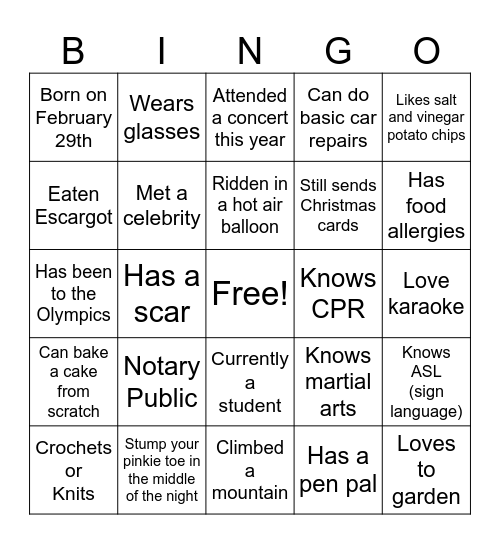 | B | I | N | G | O |
|---|---|---|---|---|
| Born on February 29th | Wears glasses | Attended a concert this year | Can do basic car repairs | Likes salt and vinegar potato chips |
| Eaten Escargot | Met a celebrity | Ridden in a hot air balloon | Still sends Christmas cards | Has food allergies |
| Has been to the Olympics | Has a scar | Free! | Knows CPR | Love karaoke |
| Can bake a cake from scratch | Notary Public | Currently a student | Knows martial arts | Knows ASL (sign language) |
| Crochets or Knits | Stump your pinkie toe in the middle of the night | Climbed a mountain | Has a pen pal | Loves to garden |